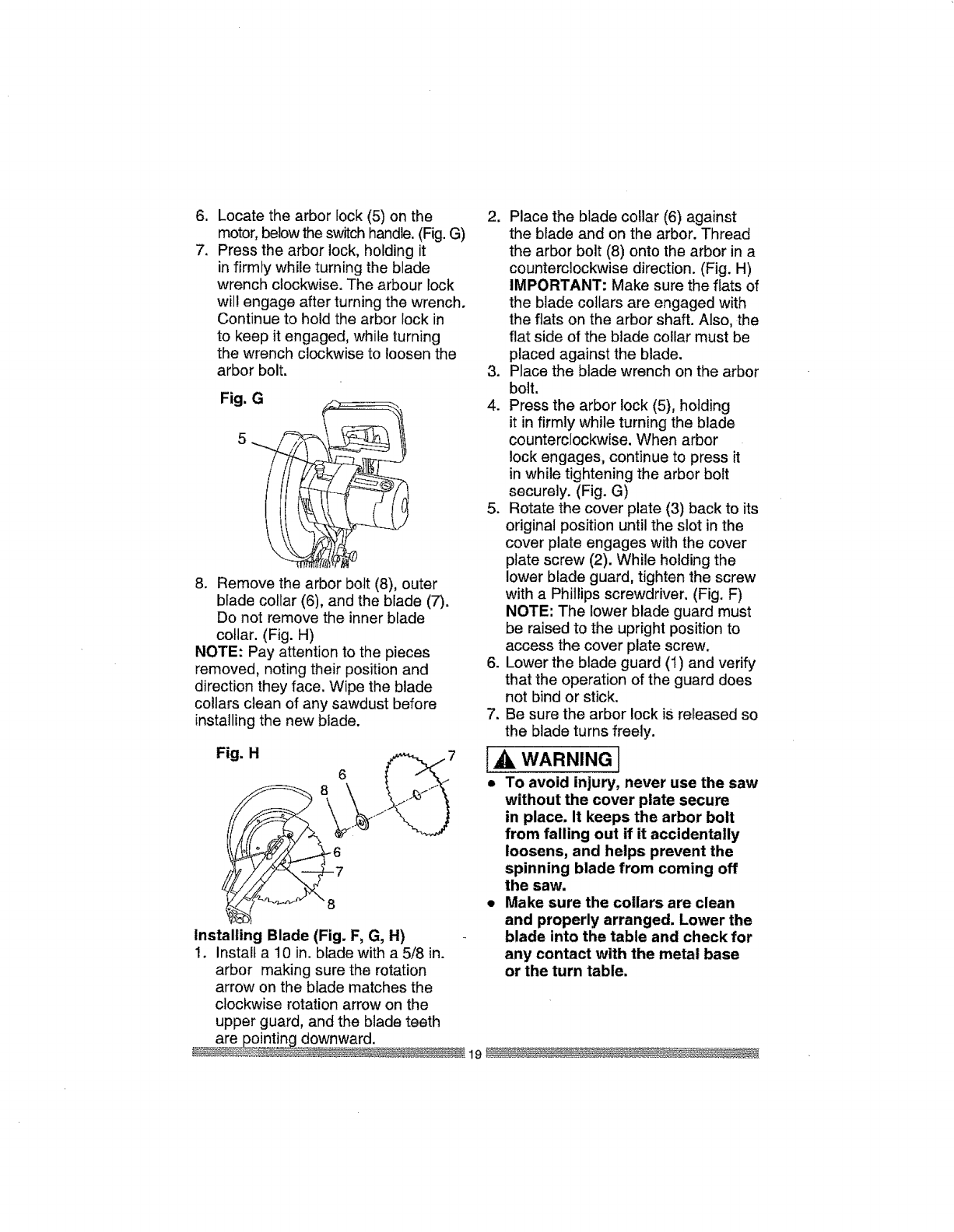 6. Locate the arbor lock (5) on the motor, below the switch handle. (Fig. G)
7. Press the arbor lock, holding it in firmly while turning the blade wrench clockwise. The arbour lock will engage after turning the wrench. Continue to hold the arbor lock in to keep it engaged, while turning the wrench clockwise to loosen the arbor bolt.

Fig. G

5

8. Remove the arbor bolt (8), outer blade collar (6), and the blade (7). Do not remove the inner blade collar. (Fig. H)

NOTE: Pay attention to the pieces removed, noting their position and direction they face. Wipe the blade collars clean of any sawdust before installing the new blade.

Fig. H

7
6
8
6
7
8

Installing Blade (Fig. F, G, H)

1. Install a 10 in. blade with a 5/8 in. arbor making sure the rotation arrow on the blade matches the clockwise rotation arrow on the upper guard, and the blade teeth are pointing downward.

2. Place the blade collar (6) against the blade and on the arbor. Thread the arbor bolt (8) onto the arbor in a counterclockwise direction. (Fig. H)
IMPORTANT: Make sure the flats of the blade collars are engaged with the flats on the arbor shaft. Also, the flat side of the blade collar must be placed against the blade.
3. Place the blade wrench on the arbor bolt.
4. Press the arbor lock (5), holding it in firmly while turning the blade counterclockwise. When arbor lock engages, continue to press it in while tightening the arbor bolt securely. (Fig. G)
5. Rotate the cover plate (3) back to its original position until the slot in the cover plate engages with the cover plate screw (2). While holding the lower blade guard, tighten the screw with a Phillips screwdriver. (Fig. F)
NOTE: The lower blade guard must be raised to the upright position to access the cover plate screw.
6. Lower the blade guard (1) and verify that the operation of the guard does not bind or stick.
7. Be sure the arbor lock is released so the blade turns freely.

WARNING

• To avoid injury, never use the saw without the cover plate secure in place. It keeps the arbor bolt from falling out if it accidentally loosens, and helps prevent the spinning blade from coming off the saw.
• Make sure the collars are clean and properly arranged. Lower the blade into the table and check for any contact with the metal base or the turn table.

19